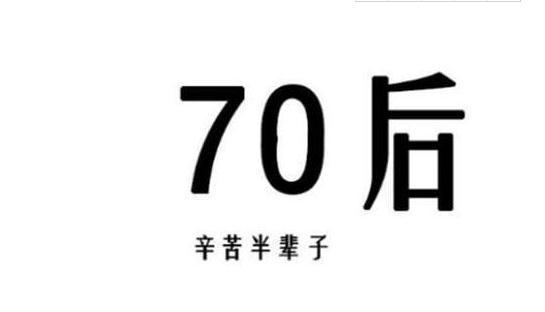 70后

辛苦半辈子